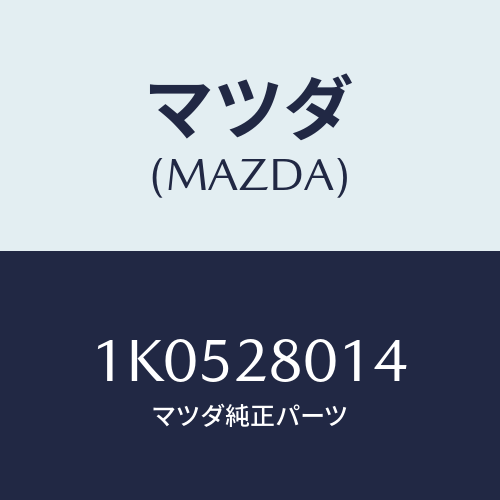 マツダ
(MAZDA)

1K0528014
マツダ純正パーツ